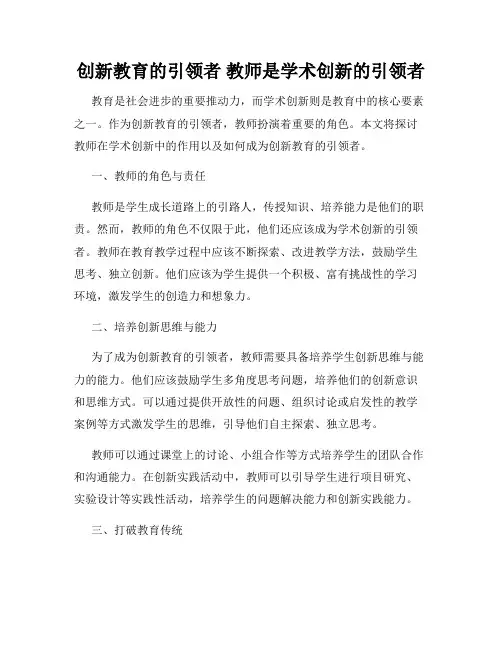 创新教育的引领者 教师是学术创新的引领者

教育是社会进步的重要推动力，而学术创新则是教育中的核心要素之一。作为创新教育的引领者，教师扮演着重要的角色。本文将探讨教师在学术创新中的作用以及如何成为创新教育的引领者。

一、教师的角色与责任

教师是学生成长道路上的引路人，传授知识、培养能力是他们的职责。然而，教师的角色不仅限于此，他们还应该成为学术创新的引领者。教师在教育教学过程中应该不断探索、改进教学方法，鼓励学生思考、独立创新。他们应该为学生提供一个积极、富有挑战性的学习环境，激发学生的创造力和想象力。

二、培养创新思维与能力

为了成为创新教育的引领者，教师需要具备培养学生创新思维与能力的能力。他们应该鼓励学生多角度思考问题，培养他们的创新意识和思维方式。可以通过提供开放性的问题、组织讨论或启发性的教学案例等方式激发学生的思维，引导他们自主探索、独立思考。

教师可以通过课堂上的讨论、小组合作等方式培养学生的团队合作和沟通能力。在创新实践活动中，教师可以引导学生进行项目研究、实验设计等实践性活动，培养学生的问题解决能力和创新实践能力。

三、打破教育传统